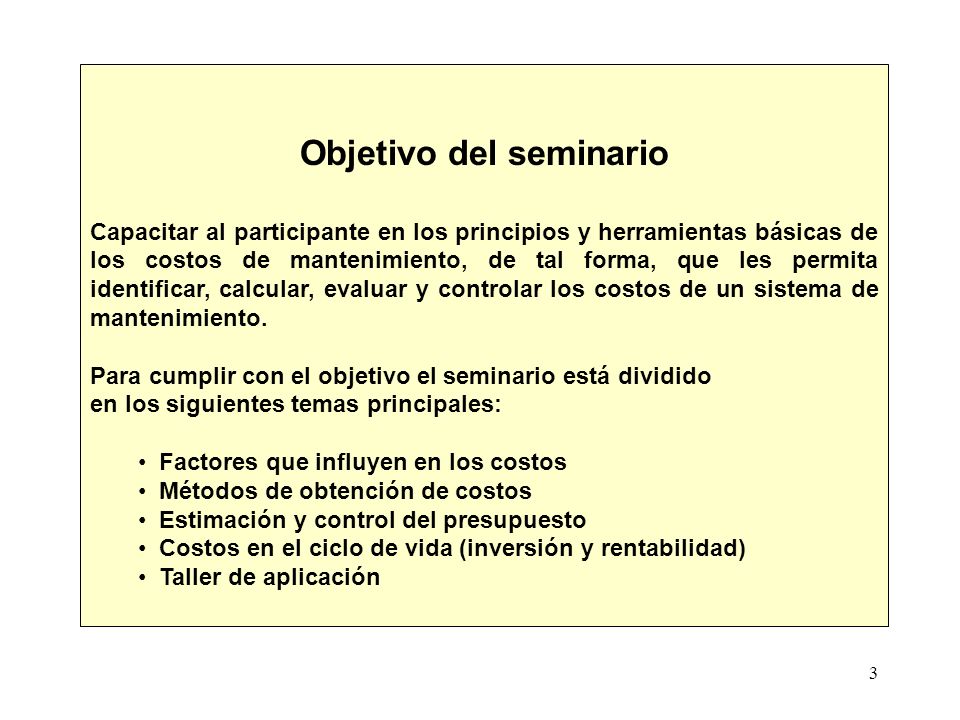 Objetivo del seminario

Capacitar al participante en los principios y herramientas básicas de los costos de mantenimiento, de tal forma, que les permita identificar, calcular, evaluar y controlar los costos de un sistema de mantenimiento.

Para cumplir con el objetivo el seminario está dividido en los siguientes temas principales:

• Factores que influyen en los costos
• Métodos de obtención de costos
• Estimación y control del presupuesto
• Costos en el ciclo de vida (inversión y rentabilidad)
• Taller de aplicación

3